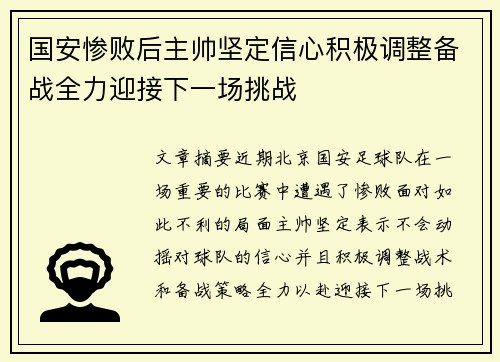 国安惨败后主帅坚定信心积极调整备战全力迎接下一场挑战

文章摘要近期北京国安足球队在一场重要的比赛中遭遇了惨败面对如此不利的局面主帅坚定表示不会动摇对球队的信心并且积极调整战术和备战策略全力以赴迎接下一场挑